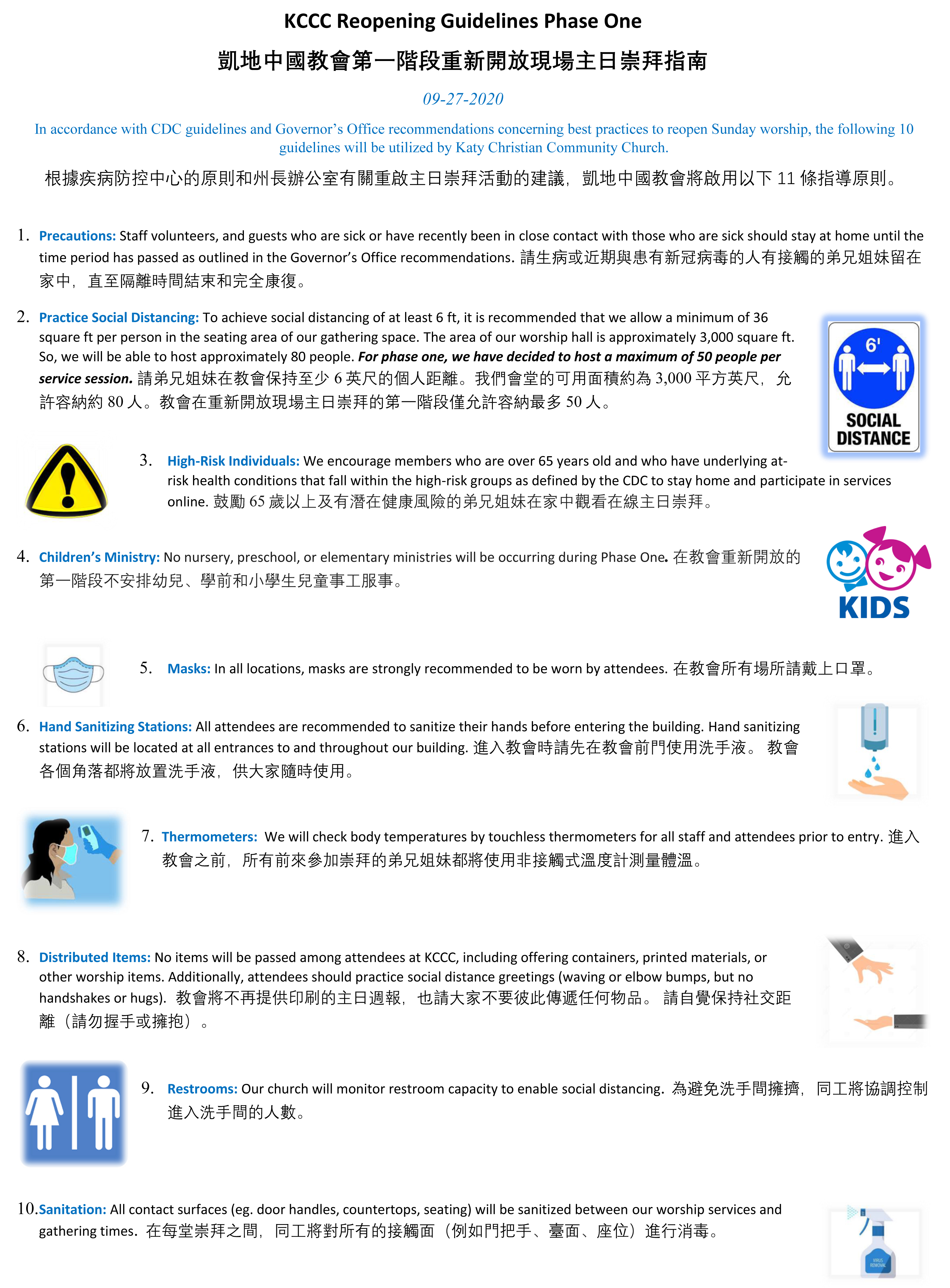 KCCC Reopening Guidelines Phase One

凱地中國教會第一階段重新開放現場主日崇拜指南

09-27-2020

In accordance with CDC guidelines and Governor's Office recommendations concerning best practices to reopen Sunday worship, the following 10 guidelines will be utilized by Katy Christian Community Church.

根據疾病防控中心的原則和州長辦公室有關重啟主日崇拜活動的建議，凱地中國教會將啟用以下 11 條指導原則。

1. Precautions: Staff volunteers, and guests who are sick or have recently been in close contact with those who are sick should stay at home until the time period has passed as outlined in the Governor's Office recommendations. 請生病或近期與患有新冠病毒的人有接觸的弟兄姐妹留在家中，直至隔離時間結束和完全康復。

2. Practice Social Distancing: To achieve social distancing of at least 6 ft, it is recommended that we allow a minimum of 36 square ft per person in the seating area of our gathering space. The area of our worship hall is approximately 3,000 square ft. So, we will be able to host approximately 80 people. For phase one, we have decided to host a maximum of 50 people per service session. 請弟兄姐妹在教會保持至少 6 英尺的個人距離。我們會堂的可用面積約為 3,000 平方英尺，允許容納約 80 人。教會在重新開放現場主日崇拜的第一階段僅允許容納最多 50 人。

6'

SOCIAL DISTANCE

3. High-Risk Individuals: We encourage members who are over 65 years old and who have underlying at-risk health conditions that fall within the high-risk groups as defined by the CDC to stay home and participate in services online. 鼓勵 65 歲以上及有潛在健康風險的弟兄姐妹在家中觀看在線主日崇拜。

4. Children's Ministry: No nursery, preschool, or elementary ministries will be occurring during Phase One. 在教會重新開放的第一階段不安排幼兒、學前和小學生兒童事工服事。

KIDS

5. Masks: In all locations, masks are strongly recommended to be worn by attendees. 在教會所有場所請戴上口罩。

6. Hand Sanitizing Stations: All attendees are recommended to sanitize their hands before entering the building. Hand sanitizing stations will be located at all entrances to and throughout our building. 進入教會時請先在教會前門使用洗手液。 教會各個角落都將放置洗手液，供大家隨時使用。

7. Thermometers: We will check body temperatures by touchless thermometers for all staff and attendees prior to entry. 進入教會之前，所有前來參加崇拜的弟兄姐妹都將使用非接觸式溫度計測量體溫。

8. Distributed Items: No items will be passed among attendees at KCCC, including offering containers, printed materials, or other worship items. Additionally, attendees should practice social distance greetings (waving or elbow bumps, but no handshakes or hugs). 教會將不再提供印刷的主日週報，也請大家不要彼此傳遞任何物品。 請自覺保持社交距離（請勿握手或擁抱）。

9. Restrooms: Our church will monitor restroom capacity to enable social distancing. 為避免洗手間擁擠，同工將協調控制進入洗手間的人數。

10. Sanitation: All contact surfaces (eg. door handles, countertops, seating) will be sanitized between our worship services and gathering times. 在每堂崇拜之間，同工將對所有的接觸面（例如門把手、臺面、座位）進行消毒。

VIRUS REMOVAL